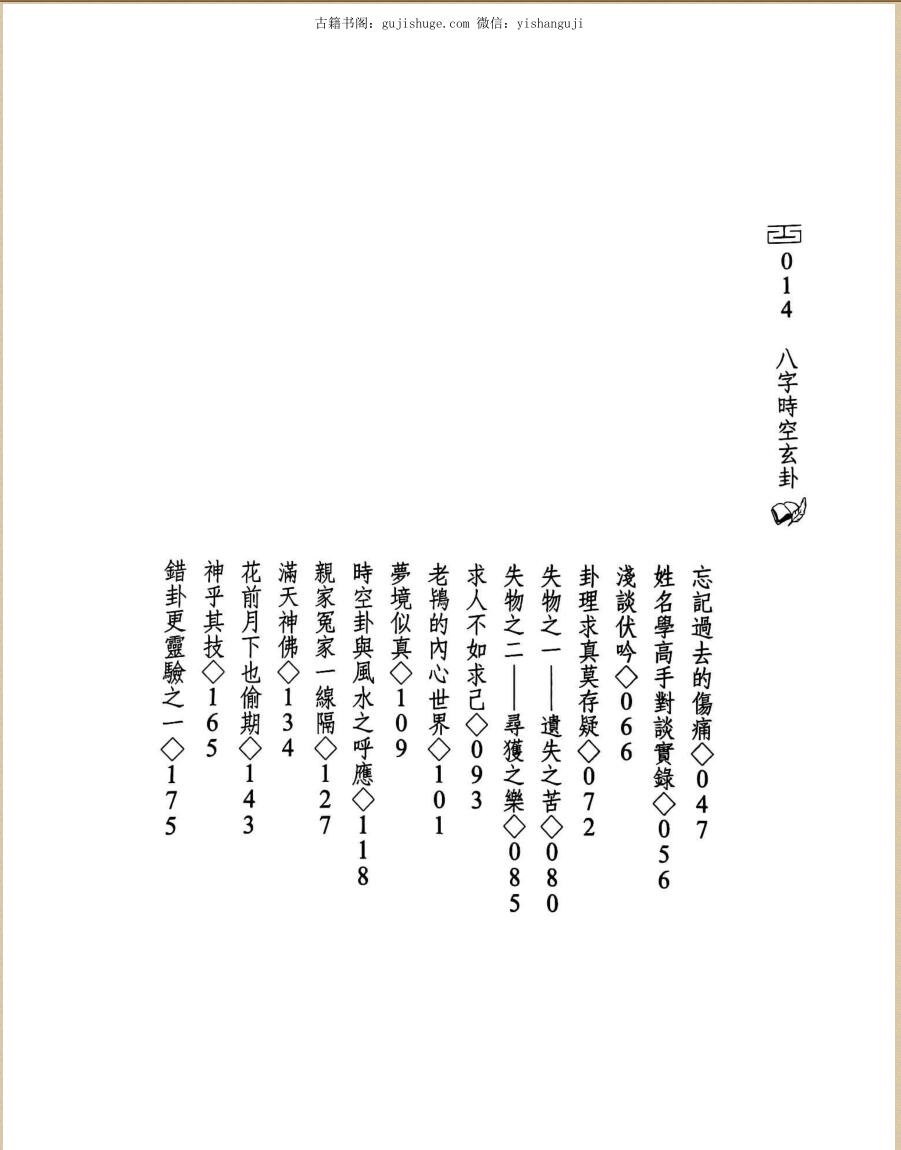 古籍书阁：gujishuge.com 微信：yishanguji

014 八字時空玄卦

忘記過去的傷痛◇047
姓名學高手對談實錄◇056
淺談伏吟◇066
卦理求真莫存疑◇072
失物之一——遺失之苦◇080
失物之二——尋獲之樂◇085
求人不如求己◇093
老鴇的內心世界◇101
夢境似真◇109
時空卦與風水之呼應◇118
親家冤家一線隔◇127
滿天神佛◇134
花前月下也偷期◇143
神乎其技◇165
錯卦更靈驗之一◇175